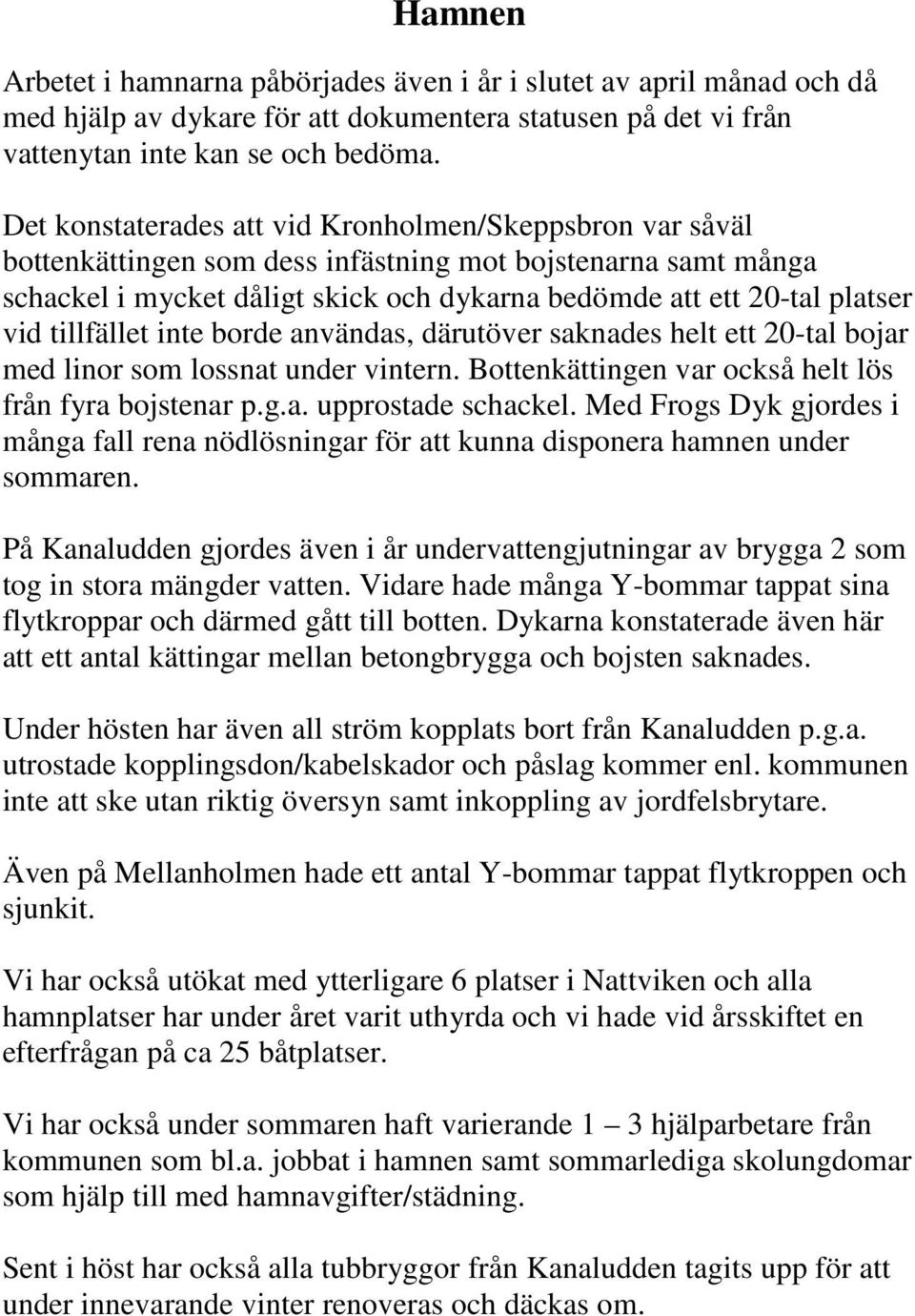 Hamnen

Arbetet i hamnarna påbörjades även i år i slutet av april månad och då med hjälp av dykare för att dokumentera statusen på det vi från vattenytan inte kan se och bedöma.

Det konstaterades att vid Kronholmen/Skeppsbron var såväl bottenkättingen som dess infästning mot bojstenarna samt många schackel i mycket dåligt skick och dykarna bedömde att ett 20-tal platser vid tillfället inte borde användas, därutöver saknades helt ett 20-tal bojar med linor som lossnat under vintern. Bottenkättingen var också helt lös från fyra bojstenar p.g.a. upprostade schackel. Med Frogs Dyk gjordes i många fall rena nödlösningar för att kunna disponera hamnen under sommaren.

På Kanaludden gjordes även i år undervattengjutningar av brygga 2 som tog in stora mängder vatten. Vidare hade många Y-bommar tappat sina flytkroppar och därmed gått till botten. Dykarna konstaterade även här att ett antal kättingar mellan betongbrygga och bojsten saknades.

Under hösten har även all ström kopplats bort från Kanaludden p.g.a. utrostade kopplingsdon/kabelskador och påslag kommer enl. kommunen inte att ske utan riktig översyn samt inkoppling av jordfelsbrytare.

Även på Mellanholmen hade ett antal Y-bommar tappat flytkroppen och sjunkit.

Vi har också utökat med ytterligare 6 platser i Nattviken och alla hamnplatser har under året varit uthyrda och vi hade vid årsskiftet en efterfrågan på ca 25 båtplatser.

Vi har också under sommaren haft varierande 1 – 3 hjälparbetare från kommunen som bl.a. jobbat i hamnen samt sommarlediga skolungdomar som hjälp till med hamnavgifter/städning.

Sent i höst har också alla tubbryggor från Kanaludden tagits upp för att under innevarande vinter renoveras och däckas om.